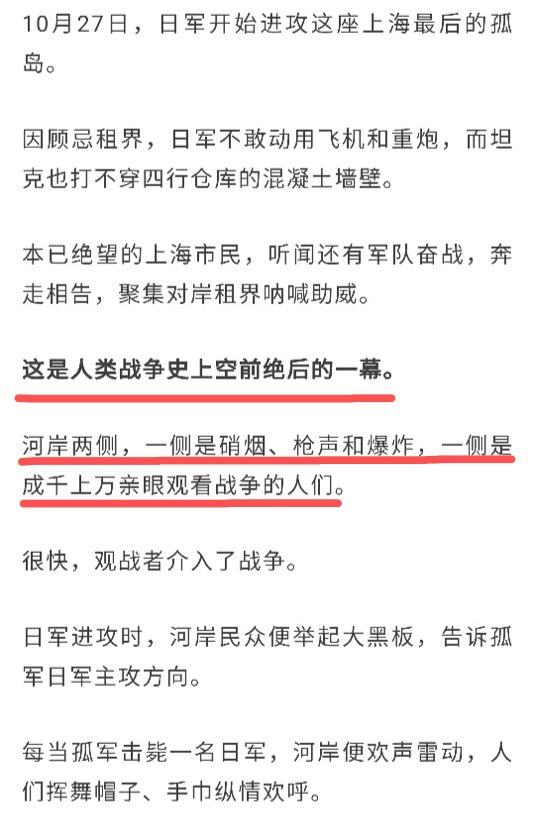 10月27日，日军开始进攻这座上海最后的孤岛。

因顾忌租界，日军不敢动用飞机和重炮，而坦克也打不穿四行仓库的混凝土墙壁。

本已绝望的上海市民，听闻还有军队奋战，奔走相告，聚集对岸租界呐喊助威。

这是人类战争史上空前绝后的一幕。

河岸两侧，一侧是硝烟、枪声和爆炸，一侧是成千上万亲眼观看战争的人们。

很快，观战者介入了战争。

日军进攻时，河岸民众便举起大黑板，告诉孤军日军主攻方向。

每当孤军击毙一名日军，河岸便欢声雷动，人们挥舞帽子、手巾纵情欢呼。